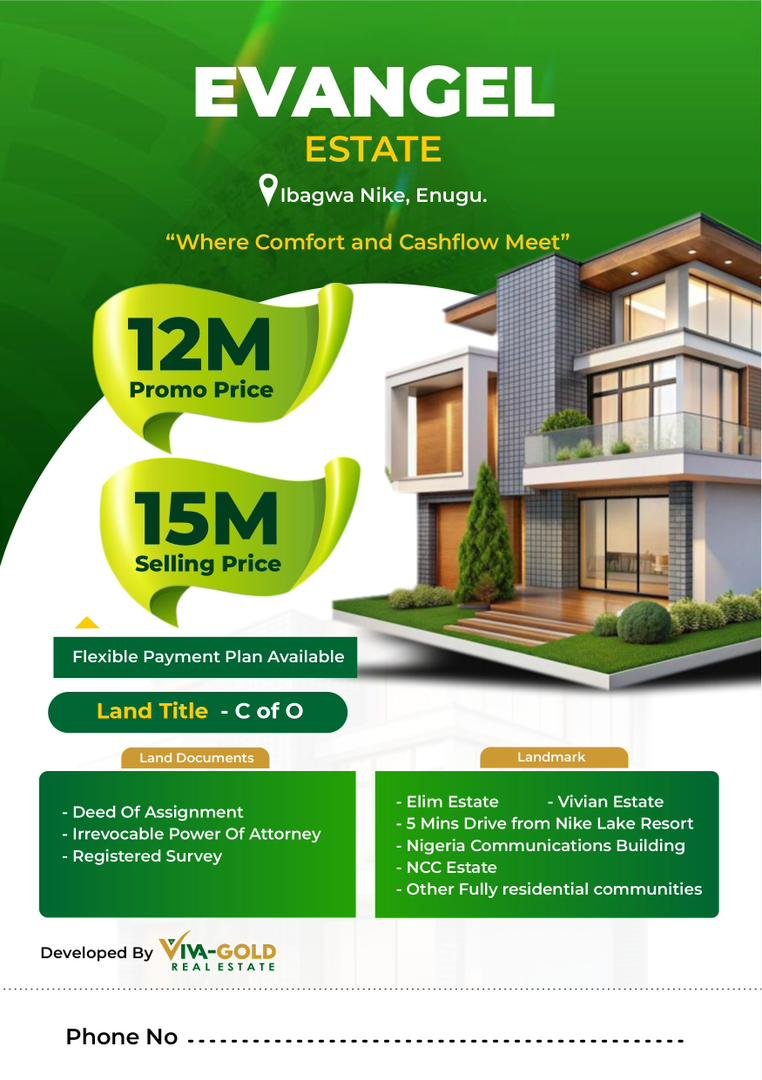 EVANGEL
ESTATE

Ibagwa Nike, Enugu.

"Where Comfort and Cashflow Meet"

12M
Promo Price

15M
Selling Price

Flexible Payment Plan Available

Land Title - C of O

Land Documents

- Deed Of Assignment
- Irrevocable Power Of Attorney
- Registered Survey

Landmark

- Elim Estate - Vivian Estate
- 5 Mins Drive from Nike Lake Resort
- Nigeria Communications Building
- NCC Estate
- Other Fully residential communities

Developed By VIVA-GOLD REAL ESTATE

Phone No ____